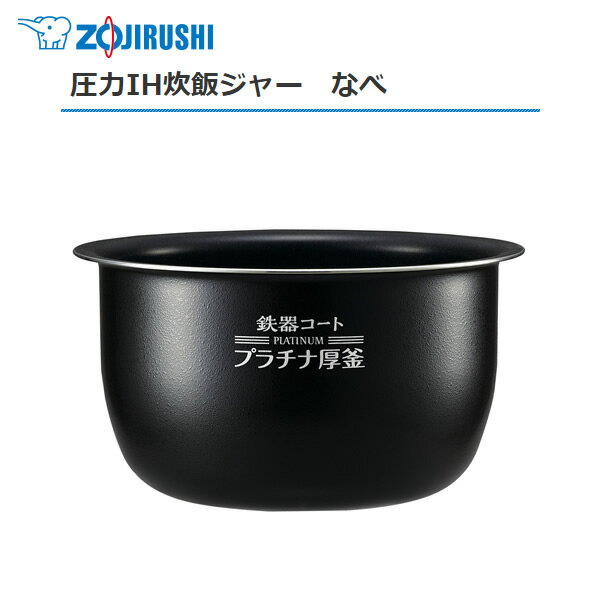 ZOJIRUSHI

圧力IH炊飯ジャー　なべ

鉄器コート
PLATINUM
プラチナ厚釜